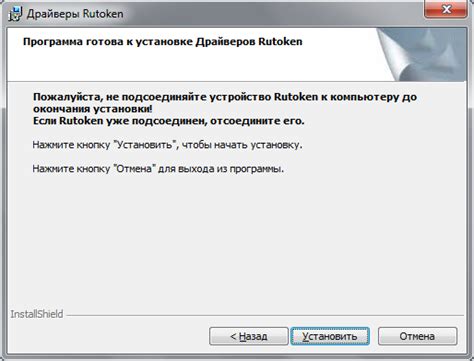 Драйверы Rutoken

Программа готова к установке Драйверов Rutoken

Пожалуйста, не подсоединяйте устройство Rutoken к компьютеру до окончания установки!
Если Rutoken уже подсоединен, отсоедините его.

Нажмите кнопку "Установить", чтобы начать установку.

Нажмите кнопку "Отмена" для выхода из программы.

InstallShield

< Назад

Установить

Отмена